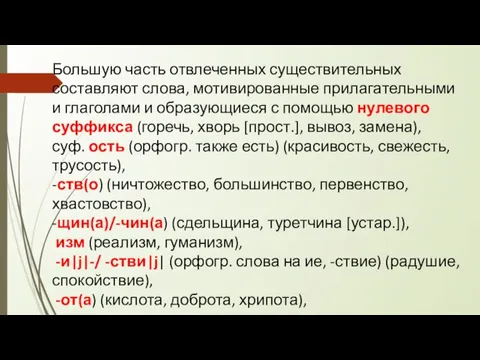 Большую часть отвлеченных существительных составляют слова, мотивированные прилагательными и глаголами и образующиеся с помощью нулевого суффикса (горечь, хворь [прост.], вывоз, замена), суф. ость (орфогр. также есть) (красивость, свежесть, трусость),
-ств(о) (ничтожество, большинство, первенство, хвастовство),
-щин(а)/-чин(а) (сдельщина, туретчина [устар.]),
изм (реализм, гуманизм),
-и|j|-/ -стви|j| (орфогр. слова на ие, -ствие) (радушие, спокойствие),
-от(а) (кислота, доброта, хрипота),